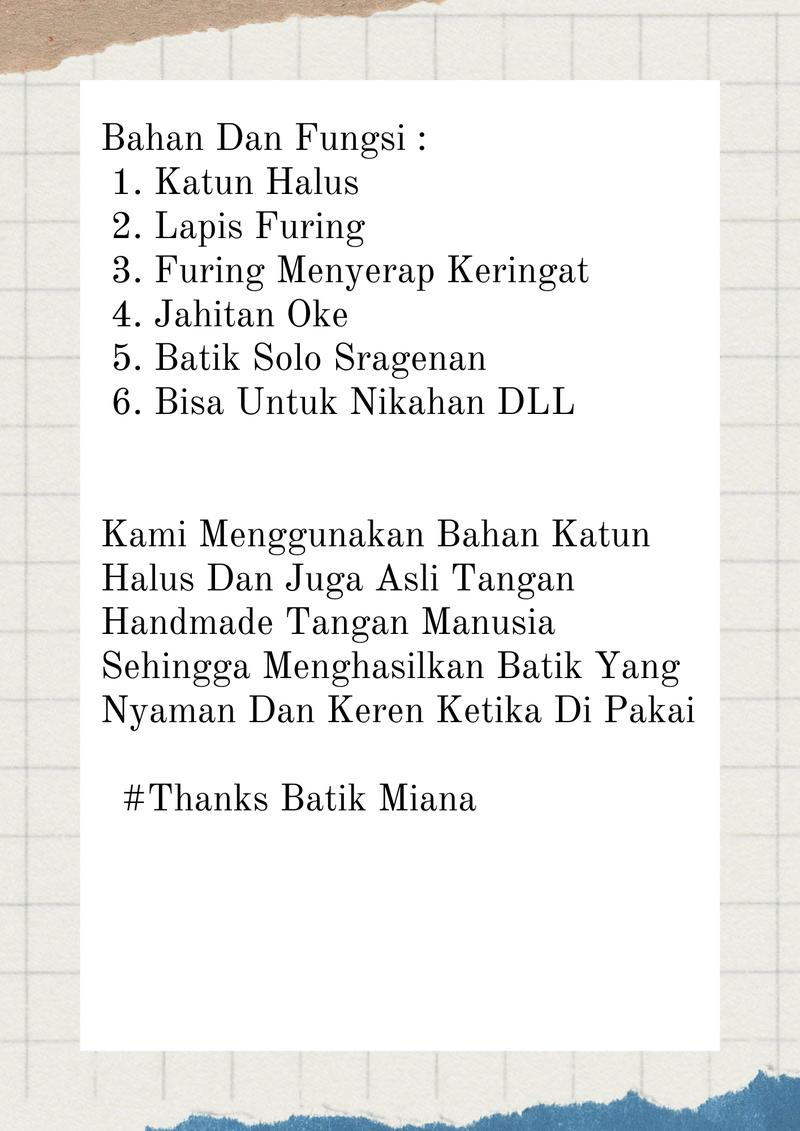 Bahan Dan Fungsi :
1. Katun Halus
2. Lapis Furing
3. Furing Menyerap Keringat
4. Jahitan Oke
5. Batik Solo Sragenan
6. Bisa Untuk Nikahan DLL

Kami Menggunakan Bahan Katun Halus Dan Juga Asli Tangan Handmade Tangan Manusia Sehingga Menghasilkan Batik Yang Nyaman Dan Keren Ketika Di Pakai

#Thanks Batik Miana